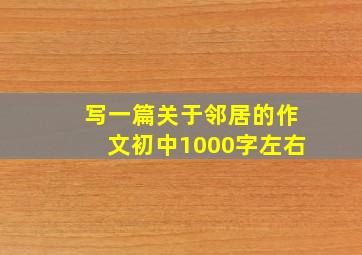 写一篇关于邻居的作文初中1000字左右